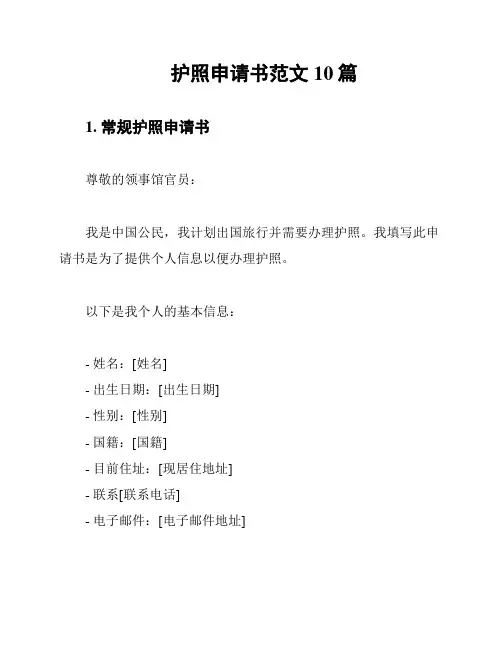 护照申请书范文 10 篇

1. 常规护照申请书

尊敬的领事馆官员：

我是中国公民，我计划出国旅行并需要办理护照。我填写此申请书是为了提供个人信息以便办理护照。

以下是我个人的基本信息：

- 姓名：[姓名]
- 出生日期：[出生日期]
- 性别：[性别]
- 国籍：[国籍]
- 目前住址：[现居住地址]
- 联系[联系电话]
- 电子邮件：[电子邮件地址]